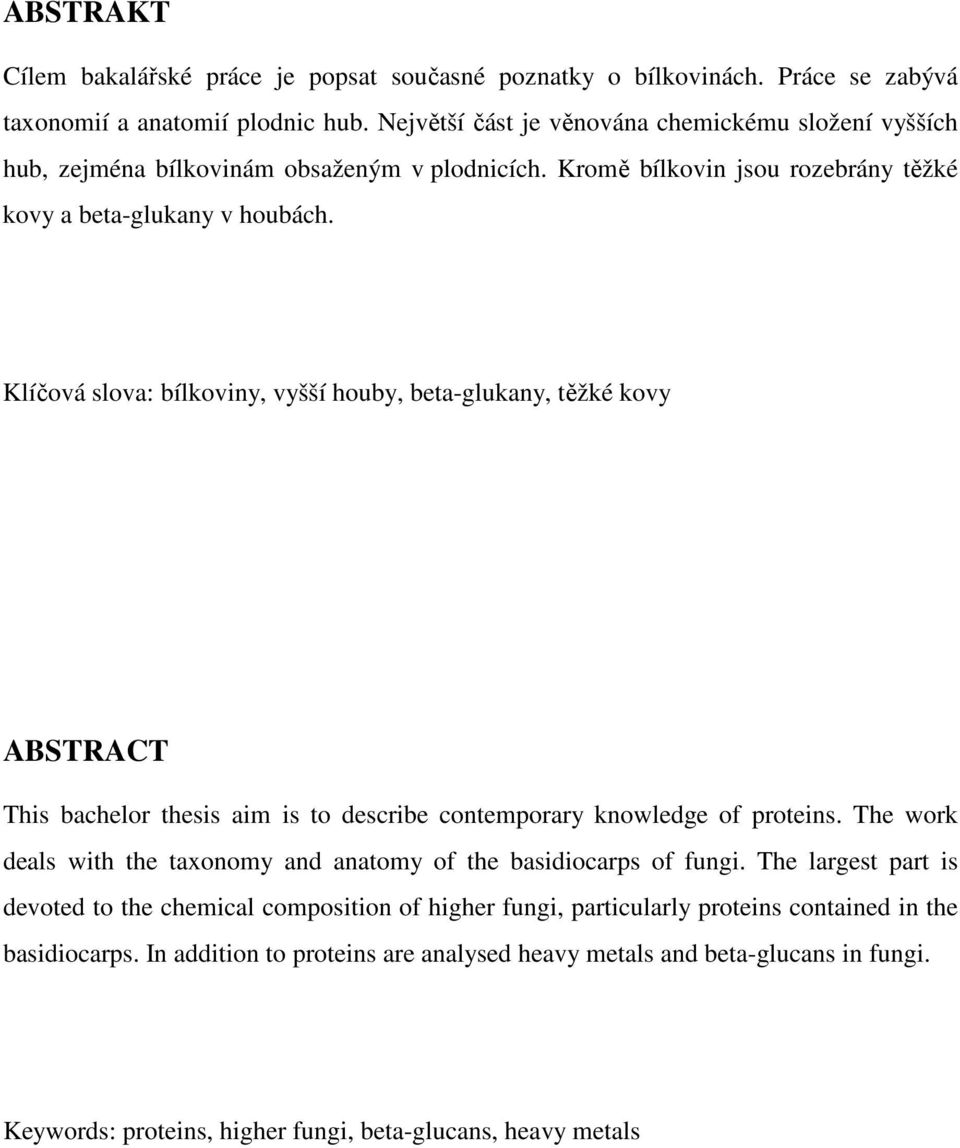 ABSTRAKT

Cílem bakalářské práce je popsat současné poznatky o bílkovinách. Práce se zabývá taxonomií a anatomií plodnic hub. Největší část je věnována chemickému složení vyšších hub, zejména bílkovinám obsaženým v plodnicích. Kromě bílkovin jsou rozebrány těžké kovy a beta-glukany v houbách.

Klíčová slova: bílkoviny, vyšší houby, beta-glukany, těžké kovy

ABSTRACT

This bachelor thesis aim is to describe contemporary knowledge of proteins. The work deals with the taxonomy and anatomy of the basidiocarps of fungi. The largest part is devoted to the chemical composition of higher fungi, particularly proteins contained in the basidiocarps. In addition to proteins are analysed heavy metals and beta-glucans in fungi.

Keywords: proteins, higher fungi, beta-glucans, heavy metals